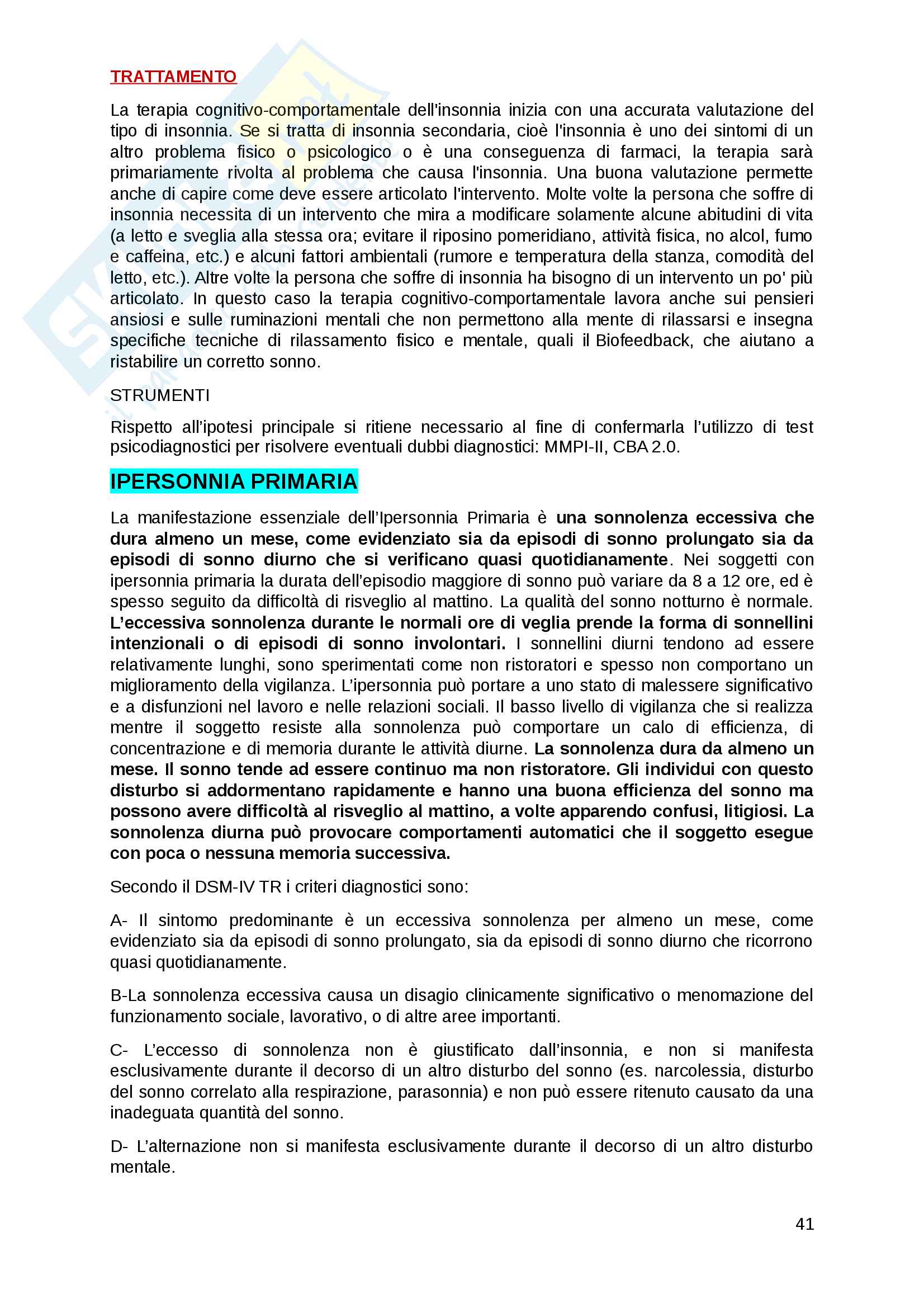 TRATTAMENTO

La terapia cognitivo-comportamentale dell'insonnia inizia con una accurata valutazione del tipo di insonnia. Se si tratta di insonnia secondaria, cioè l'insonnia è uno dei sintomi di un altro problema fisico o psicologico o è una conseguenza di farmaci, la terapia sarà primariamente rivolta al problema che causa l'insonnia. Una buona valutazione permette anche di capire come deve essere articolato l'intervento. Molte volte la persona che soffre di insonnia necessita di un intervento che mira a modificare solamente alcune abitudini di vita (a letto e sveglia alla stessa ora; evitare il riposino pomeridiano, attività fisica, no alcol, fumo e caffeina, etc.) e alcuni fattori ambientali (rumore e temperatura della stanza, comodità del letto, etc.). Altre volte la persona che soffre di insonnia ha bisogno di un intervento un po' più articolato. In questo caso la terapia cognitivo-comportamentale lavora anche sui pensieri ansiosi e sulle ruminazioni mentali che non permettono alla mente di rilassarsi e insegna specifiche tecniche di rilassamento fisico e mentale, quali il Biofeedback, che aiutano a ristabilire un corretto sonno.

STRUMENTI

Rispetto all'ipotesi principale si ritiene necessario al fine di confermarla l'utilizzo di test psicodiagnostici per risolvere eventuali dubbi diagnostici: MMPI-II, CBA 2.0.

IPERSONNIA PRIMARIA

La manifestazione essenziale dell'Ipersonnia Primaria è una sonnolenza eccessiva che dura almeno un mese, come evidenziato sia da episodi di sonno prolungato sia da episodi di sonno diurno che si verificano quasi quotidianamente. Nei soggetti con ipersonnia primaria la durata dell'episodio maggiore di sonno può variare da 8 a 12 ore, ed è spesso seguito da difficoltà di risveglio al mattino. La qualità del sonno notturno è normale. L'eccessiva sonnolenza durante le normali ore di veglia prende la forma di sonnellini intenzionali o di episodi di sonno involontari. I sonnellini diurni tendono ad essere relativamente lunghi, sono sperimentati come non ristoratori e spesso non comportano un miglioramento della vigilanza. L'ipersonnia può portare a uno stato di malessere significativo e a disfunzioni nel lavoro e nelle relazioni sociali. Il basso livello di vigilanza che si realizza mentre il soggetto resiste alla sonnolenza può comportare un calo di efficienza, di concentrazione e di memoria durante le attività diurne. La sonnolenza dura da almeno un mese. Il sonno tende ad essere continuo ma non ristoratore. Gli individui con questo disturbo si addormentano rapidamente e hanno una buona efficienza del sonno ma possono avere difficoltà al risveglio al mattino, a volte apparendo confusi, litigiosi. La sonnolenza diurna può provocare comportamenti automatici che il soggetto esegue con poca o nessuna memoria successiva.

Secondo il DSM-IV TR i criteri diagnostici sono:

A- Il sintomo predominante è un eccessiva sonnolenza per almeno un mese, come evidenziato sia da episodi di sonno prolungato, sia da episodi di sonno diurno che ricorrono quasi quotidianamente.

B-La sonnolenza eccessiva causa un disagio clinicamente significativo o menomazione del funzionamento sociale, lavorativo, o di altre aree importanti.

C- L'eccesso di sonnolenza non è giustificato dall'insonnia, e non si manifesta esclusivamente durante il decorso di un altro disturbo del sonno (es. narcolessia, disturbo del sonno correlato alla respirazione, parasonnia) e non può essere ritenuto causato da una inadeguata quantità del sonno.

D- L'alternazione non si manifesta esclusivamente durante il decorso di un altro disturbo mentale.

41